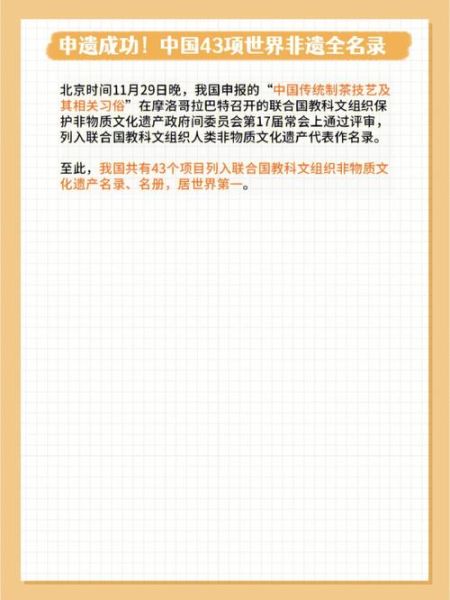 申遗成功！中国43项世界非遗全名录

北京时间11月29日晚，我国申报的“中国传统制茶技艺及其相关习俗”在摩洛哥拉巴特召开的联合国教科文组织保护非物质文化遗产政府间委员会第17届常会上通过评审，列入联合国教科文组织人类非物质文化遗产代表作名录。

至此，我国共有43个项目列入联合国教科文组织非物质文化遗产名录、名册，居世界第一。